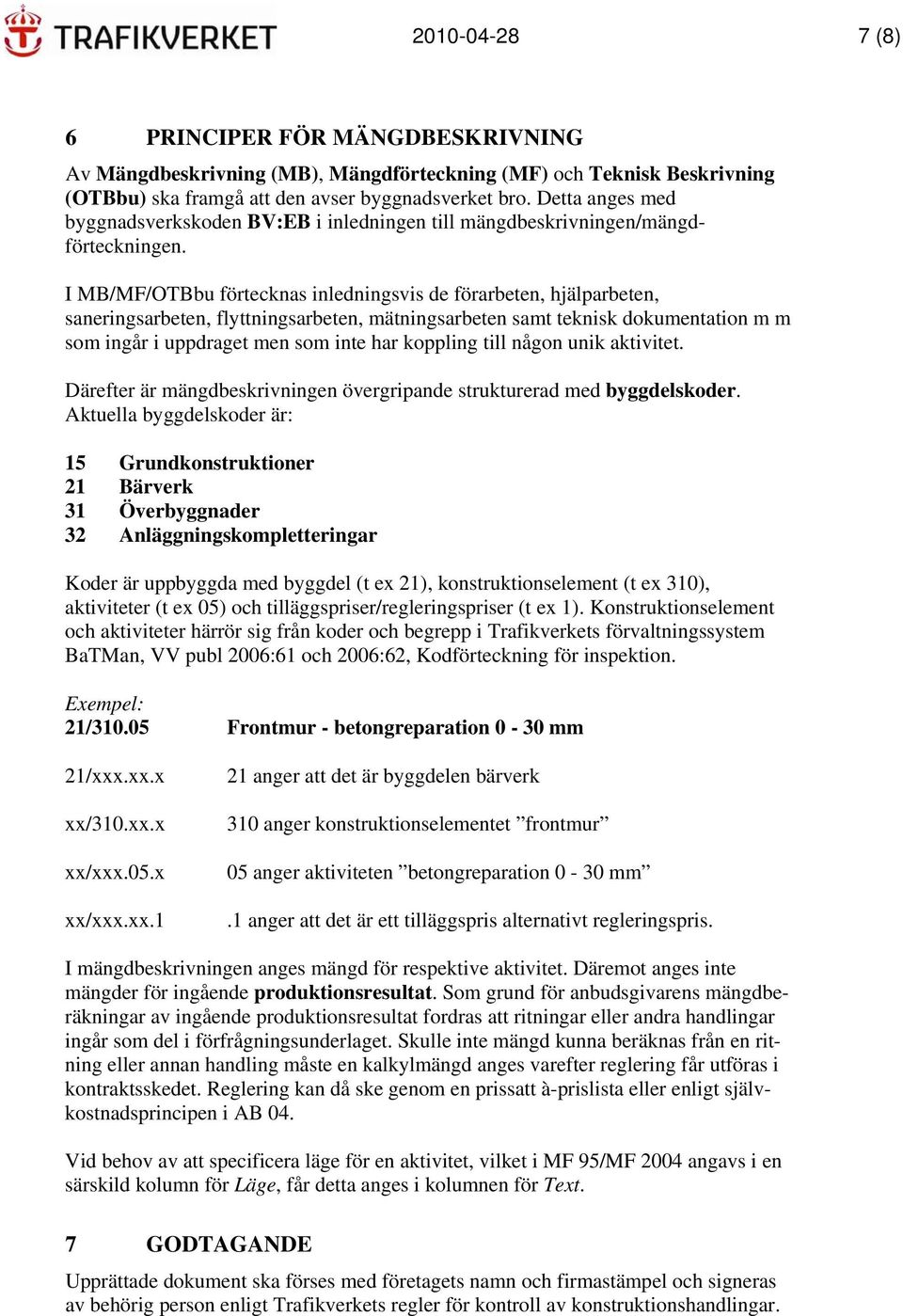 TRAFIKVERKET 2010-04-28 7 (8)

6 PRINCIPER FÖR MÄNGDBESKRIVNING

Av Mängdbeskrivning (MB), Mängdförteckning (MF) och Teknisk Beskrivning (OTBbu) ska framgå att den avser byggnadsverket bro. Detta anges med byggnadsverkskoden BV:EB i inledningen till mängdbeskrivningen/mängdförteckningen.

I MB/MF/OTBbu förtecknas inledningsvis de förarbeten, hjälparbeten, saneringsarbeten, flyttningsarbeten, mätningsarbeten samt teknisk dokumentation m m som ingår i uppdraget men som inte har koppling till någon unik aktivitet.

Därefter är mängdbeskrivningen övergripande strukturerad med byggdelskoder. Aktuella byggdelskoder är:

15 Grundkonstruktioner
21 Bärverk
31 Överbyggnader
32 Anläggningskompletteringar

Koder är uppbyggda med byggdel (t ex 21), konstruktionselement (t ex 310), aktiviteter (t ex 05) och tilläggspriser/regleringspriser (t ex 1). Konstruktionselement och aktiviteter härrör sig från koder och begrepp i Trafikverkets förvaltningssystem BaTMan, VV publ 2006:61 och 2006:62, Kodförteckning för inspektion.

Exempel:
21/310.05 Frontmur - betongreparation 0 - 30 mm

21/xxx.xx.x 21 anger att det är byggdelen bärverk

xx/310.xx.x 310 anger konstruktionselementet ”frontmur”

xx/xxx.05.x 05 anger aktiviteten ”betongreparation 0 - 30 mm”

xx/xxx.xx.1 .1 anger att det är ett tilläggspris alternativt regleringspris.

I mängdbeskrivningen anges mängd för respektive aktivitet. Däremot anges inte mängder för ingående produktionsresultat. Som grund för anbudsgivarens mängdberäkningar av ingående produktionsresultat fordras att ritningar eller andra handlingar ingår som del i förfrågningsunderlaget. Skulle inte mängd kunna beräknas från en ritning eller annan handling måste en kalkylmängd anges varefter reglering får utföras i kontraktsskedet. Reglering kan då ske genom en prissatt à-prislista eller enligt självkostnadsprincipen i AB 04.

Vid behov av att specificera läge för en aktivitet, vilket i MF 95/MF 2004 angavs i en särskild kolumn för Läge, får detta anges i kolumnen för Text.

7 GODTAGANDE

Upprättade dokument ska förses med företagets namn och firmastämpel och signeras av behörig person enligt Trafikverkets regler för kontroll av konstruktionshandlingar.